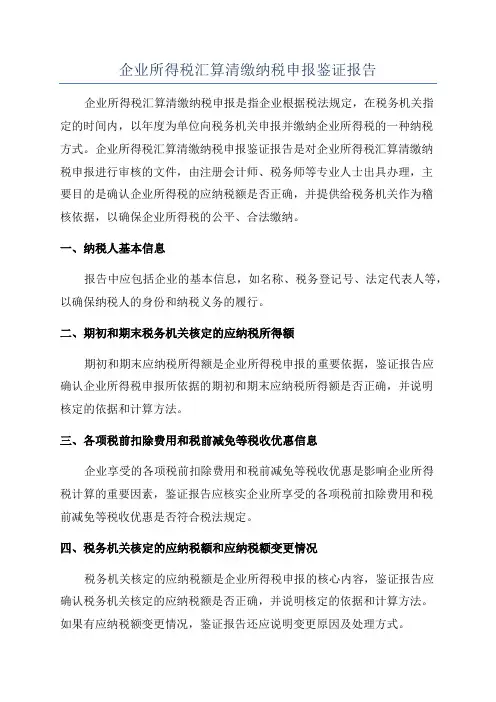 企业所得税汇算清缴纳税申报鉴证报告

企业所得税汇算清缴纳税申报是指企业根据税法规定，在税务机关指定的时间内，以年度为单位向税务机关申报并缴纳企业所得税的一种纳税方式。企业所得税汇算清缴纳税申报鉴证报告是对企业所得税汇算清缴纳税申报进行审核的文件，由注册会计师、税务师等专业人士出具办理，主要目的是确认企业所得税的应纳税额是否正确，并提供给税务机关作为稽核依据，以确保企业所得税的公平、合法缴纳。

一、纳税人基本信息

报告中应包括企业的基本信息，如名称、税务登记号、法定代表人等，以确保纳税人的身份和纳税义务的履行。

二、期初和期末税务机关核定的应纳税所得额

期初和期末应纳税所得额是企业所得税申报的重要依据，鉴证报告应确认企业所得税申报所依据的期初和期末应纳税所得额是否正确，并说明核定的依据和计算方法。

三、各项税前扣除费用和税前减免等税收优惠信息

企业享受的各项税前扣除费用和税前减免等税收优惠是影响企业所得税计算的重要因素，鉴证报告应核实企业所享受的各项税前扣除费用和税前减免等税收优惠是否符合税法规定。

四、税务机关核定的应纳税额和应纳税额变更情况

税务机关核定的应纳税额是企业所得税申报的核心内容，鉴证报告应确认税务机关核定的应纳税额是否正确，并说明核定的依据和计算方法。如果有应纳税额变更情况，鉴证报告还应说明变更原因及处理方式。